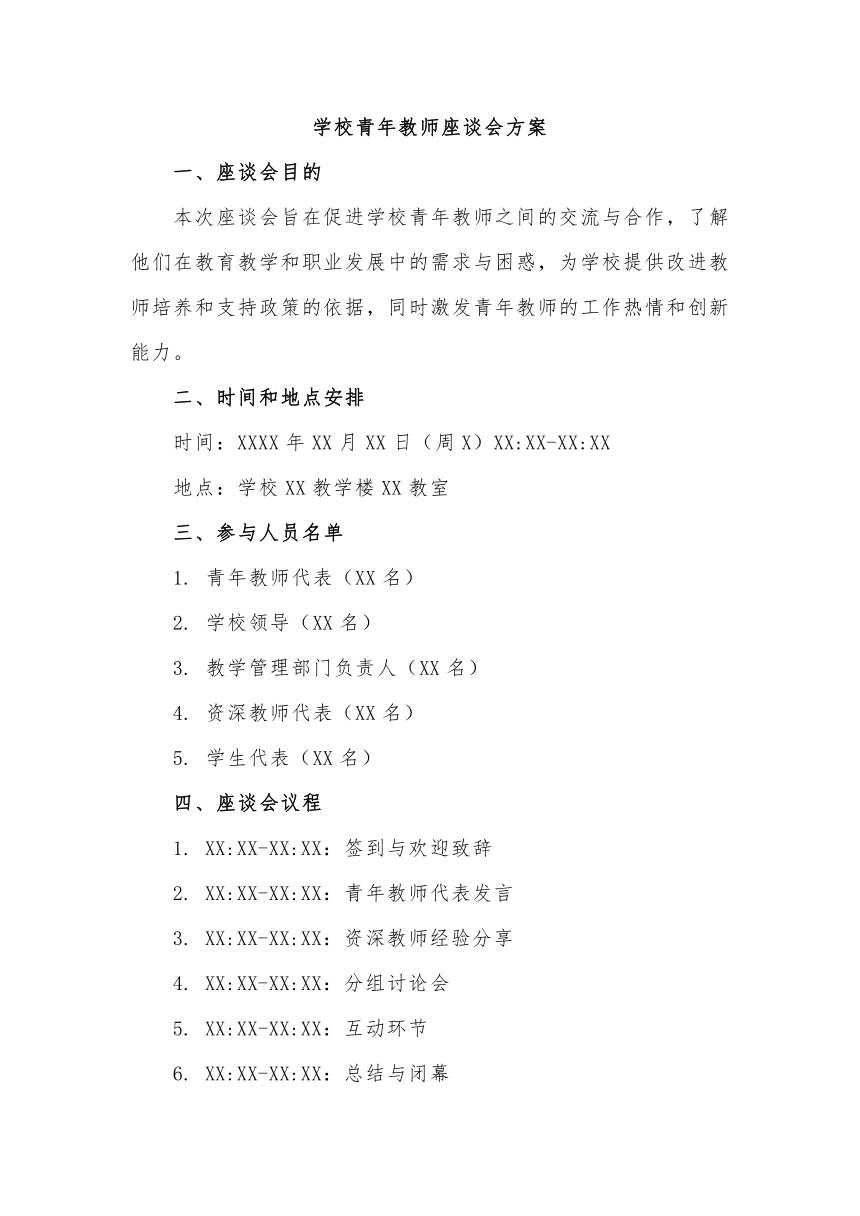 学校青年教师座谈会方案

一、座谈会目的

本次座谈会旨在促进学校青年教师之间的交流与合作，了解他们在教育教学和职业发展中的需求与困惑，为学校提供改进教师培养和支持政策的依据，同时激发青年教师的工作热情和创新能力。

二、时间和地点安排

时间：XXXX 年 XX 月 XX 日（周 X）XX:XX-XX:XX

地点：学校 XX 教学楼 XX 教室

三、参与人员名单

1. 青年教师代表（XX 名）

2. 学校领导（XX 名）

3. 教学管理部门负责人（XX 名）

4. 资深教师代表（XX 名）

5. 学生代表（XX 名）

四、座谈会议程

1. XX:XX-XX:XX：签到与欢迎致辞

2. XX:XX-XX:XX：青年教师代表发言

3. XX:XX-XX:XX：资深教师经验分享

4. XX:XX-XX:XX：分组讨论会

5. XX:XX-XX:XX：互动环节

6. XX:XX-XX:XX：总结与闭幕